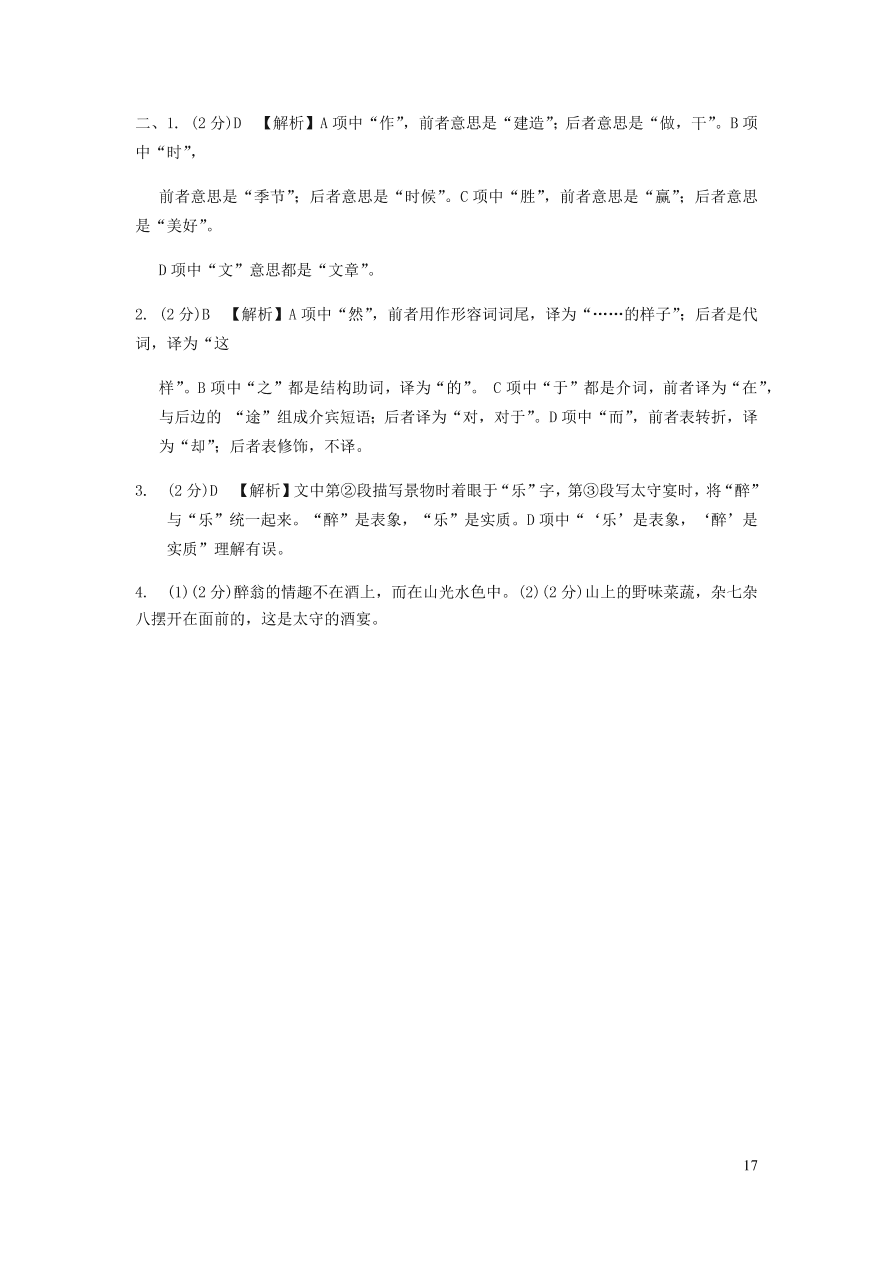 二、1. (2分)D 【解析】A项中“作”，前者意思是“建造”；后者意思是“做，干”。B项中“时”，

前者意思是“季节”；后者意思是“时候”。C项中“胜”，前者意思是“赢”；后者意思是“美好”。

D项中“文”意思都是“文章”。

2. (2分)B 【解析】A项中“然”，前者用作形容词词尾，译为“……的样子”；后者是代词，译为“这

样”。B项中“之”都是结构助词，译为“的”。 C项中“于”都是介词，前者译为“在”，与后边的 “途”组成介宾短语；后者译为“对，对于”。D项中“而”，前者表转折，译为“却”；后者表修饰，不译。

3. (2分)D 【解析】文中第②段描写景物时着眼于“乐”字，第③段写太守宴时，将“醉”与“乐”统一起来。“醉”是表象，“乐”是实质。D项中“‘乐’是表象，‘醉’是实质”理解有误。

4. (1)(2分)醉翁的情趣不在酒上，而在山光水色中。(2)(2分)山上的野味菜蔬，杂七杂八摆开在面前的，这是太守的酒宴。

17